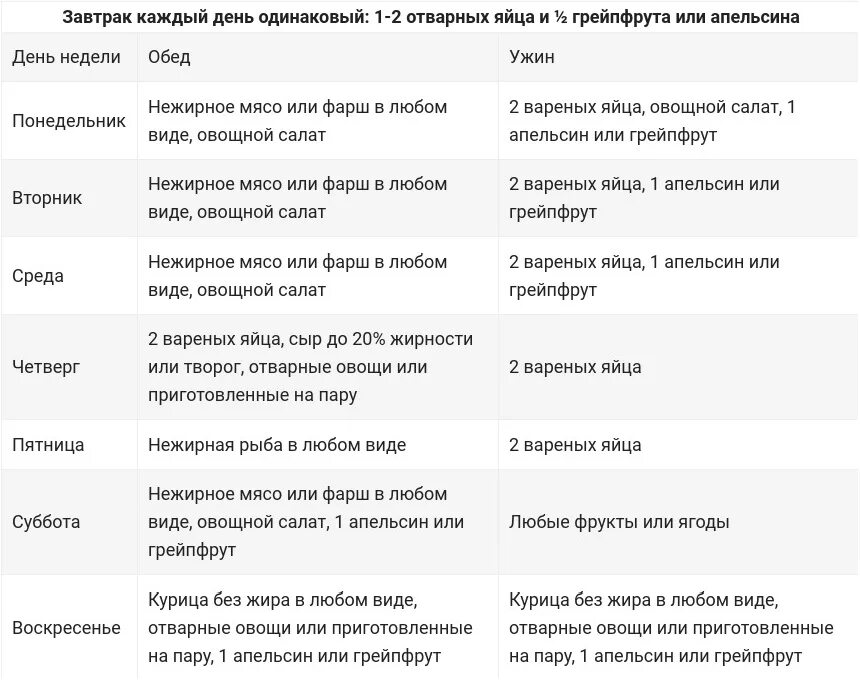 Завтрак каждый день одинаковый: 1-2 отварных яйца и ½ грейпфрута или апельсина

| День недели | Обед | Ужин |
|---|---|---|
| Понедельник | Нежирное мясо или фарш в любом виде, овощной салат | 2 вареных яйца, овощной салат, 1 апельсин или грейпфрут |
| Вторник | Нежирное мясо или фарш в любом виде, овощной салат | 2 вареных яйца, 1 апельсин или грейпфрут |
| Среда | Нежирное мясо или фарш в любом виде, овощной салат | 2 вареных яйца, 1 апельсин или грейпфрут |
| Четверг | 2 вареных яйца, сыр до 20% жирности или творог, отварные овощи или приготовленные на пару | 2 вареных яйца |
| Пятница | Нежирная рыба в любом виде | 2 вареных яйца |
| Суббота | Нежирное мясо или фарш в любом виде, овощной салат, 1 апельсин или грейпфрут | Любые фрукты или ягоды |
| Воскресенье | Курица без жира в любом виде, отварные овощи или приготовленные на пару, 1 апельсин или грейпфрут | Курица без жира в любом виде, отварные овощи или приготовленные на пару, 1 апельсин или грейпфрут |